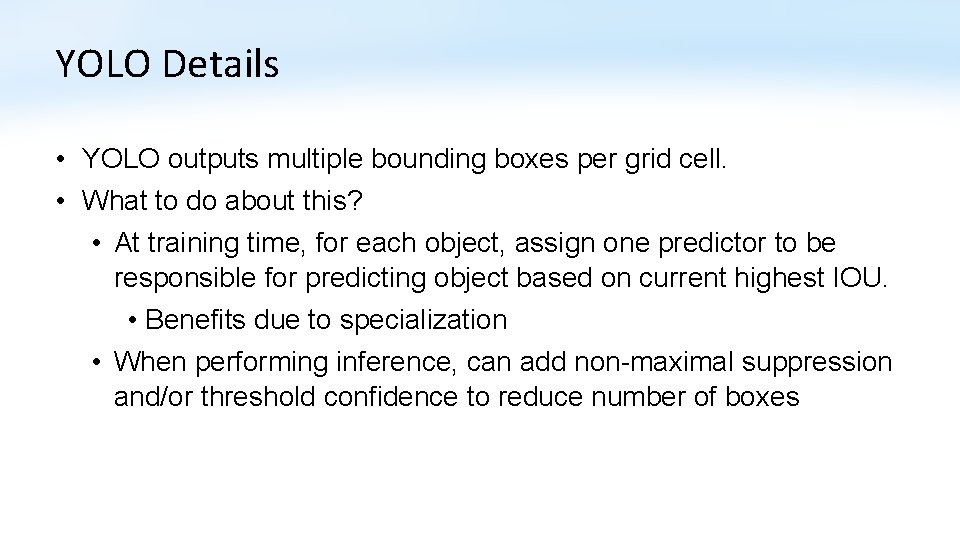 YOLO Details

• YOLO outputs multiple bounding boxes per grid cell.
• What to do about this?
• At training time, for each object, assign one predictor to be responsible for predicting object based on current highest IOU.
• Benefits due to specialization
• When performing inference, can add non-maximal suppression and/or threshold confidence to reduce number of boxes